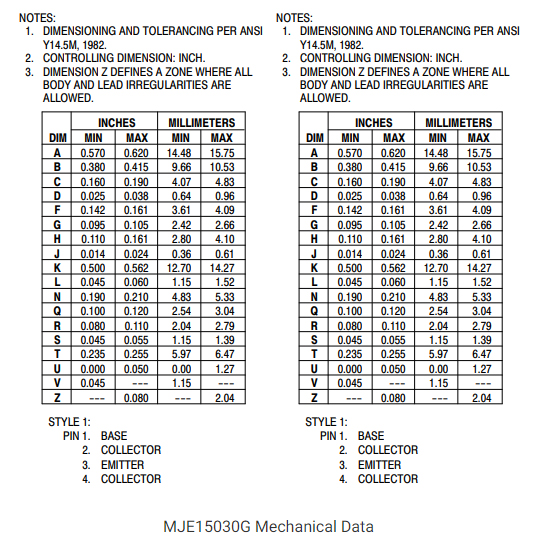 NOTES:
1. DIMENSIONING AND TOLERANCING PER ANSI Y14.5M, 1982.
2. CONTROLLING DIMENSION: INCH.
3. DIMENSION Z DEFINES A ZONE WHERE ALL BODY AND LEAD IRREGULARITIES ARE ALLOWED.

| DIM | INCHES MIN | INCHES MAX | MILLIMETERS MIN | MILLIMETERS MAX |
|---|---|---|---|---|
| A | 0.570 | 0.620 | 14.48 | 15.75 |
| B | 0.380 | 0.415 | 9.66 | 10.53 |
| C | 0.160 | 0.190 | 4.07 | 4.83 |
| D | 0.025 | 0.038 | 0.64 | 0.96 |
| F | 0.142 | 0.161 | 3.61 | 4.09 |
| G | 0.095 | 0.105 | 2.42 | 2.66 |
| H | 0.110 | 0.161 | 2.80 | 4.10 |
| J | 0.014 | 0.024 | 0.36 | 0.61 |
| K | 0.500 | 0.562 | 12.70 | 14.27 |
| L | 0.045 | 0.060 | 1.15 | 1.52 |
| N | 0.190 | 0.210 | 4.83 | 5.33 |
| Q | 0.100 | 0.120 | 2.54 | 3.04 |
| R | 0.080 | 0.110 | 2.04 | 2.79 |
| S | 0.045 | 0.055 | 1.15 | 1.39 |
| T | 0.235 | 0.255 | 5.97 | 6.47 |
| U | 0.000 | 0.050 | 0.00 | 1.27 |
| V | 0.045 | --- | 1.15 | --- |
| Z | --- | 0.080 | --- | 2.04 |

STYLE 1:
PIN 1. BASE
2. COLLECTOR
3. EMITTER
4. COLLECTOR

NOTES:
1. DIMENSIONING AND TOLERANCING PER ANSI Y14.5M, 1982.
2. CONTROLLING DIMENSION: INCH.
3. DIMENSION Z DEFINES A ZONE WHERE ALL BODY AND LEAD IRREGULARITIES ARE ALLOWED.

| DIM | INCHES MIN | INCHES MAX | MILLIMETERS MIN | MILLIMETERS MAX |
|---|---|---|---|---|
| A | 0.570 | 0.620 | 14.48 | 15.75 |
| B | 0.380 | 0.415 | 9.66 | 10.53 |
| C | 0.160 | 0.190 | 4.07 | 4.83 |
| D | 0.025 | 0.038 | 0.64 | 0.96 |
| F | 0.142 | 0.161 | 3.61 | 4.09 |
| G | 0.095 | 0.105 | 2.42 | 2.66 |
| H | 0.110 | 0.161 | 2.80 | 4.10 |
| J | 0.014 | 0.024 | 0.36 | 0.61 |
| K | 0.500 | 0.562 | 12.70 | 14.27 |
| L | 0.045 | 0.060 | 1.15 | 1.52 |
| N | 0.190 | 0.210 | 4.83 | 5.33 |
| Q | 0.100 | 0.120 | 2.54 | 3.04 |
| R | 0.080 | 0.110 | 2.04 | 2.79 |
| S | 0.045 | 0.055 | 1.15 | 1.39 |
| T | 0.235 | 0.255 | 5.97 | 6.47 |
| U | 0.000 | 0.050 | 0.00 | 1.27 |
| V | 0.045 | --- | 1.15 | --- |
| Z | --- | 0.080 | --- | 2.04 |

STYLE 1:
PIN 1. BASE
2. COLLECTOR
3. EMITTER
4. COLLECTOR

MJE15030G Mechanical Data